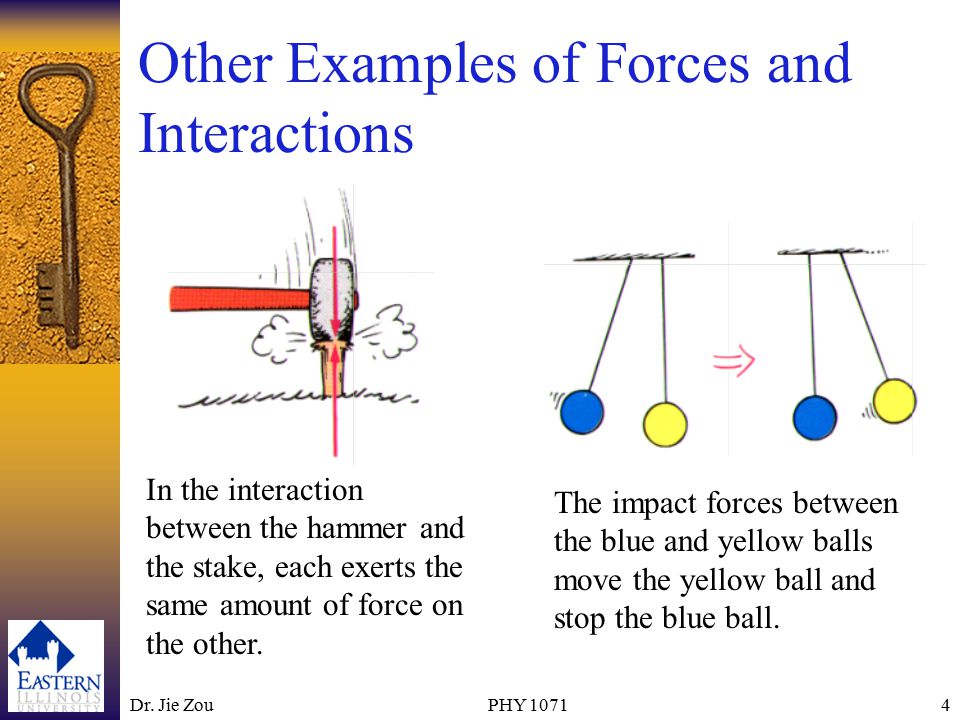 Other Examples of Forces and Interactions

In the interaction between the hammer and the stake, each exerts the same amount of force on the other.

The impact forces between the blue and yellow balls move the yellow ball and stop the blue ball.

EASTERN ILLINOIS UNIVERSITY

Dr. Jie Zou

PHY 1071

4